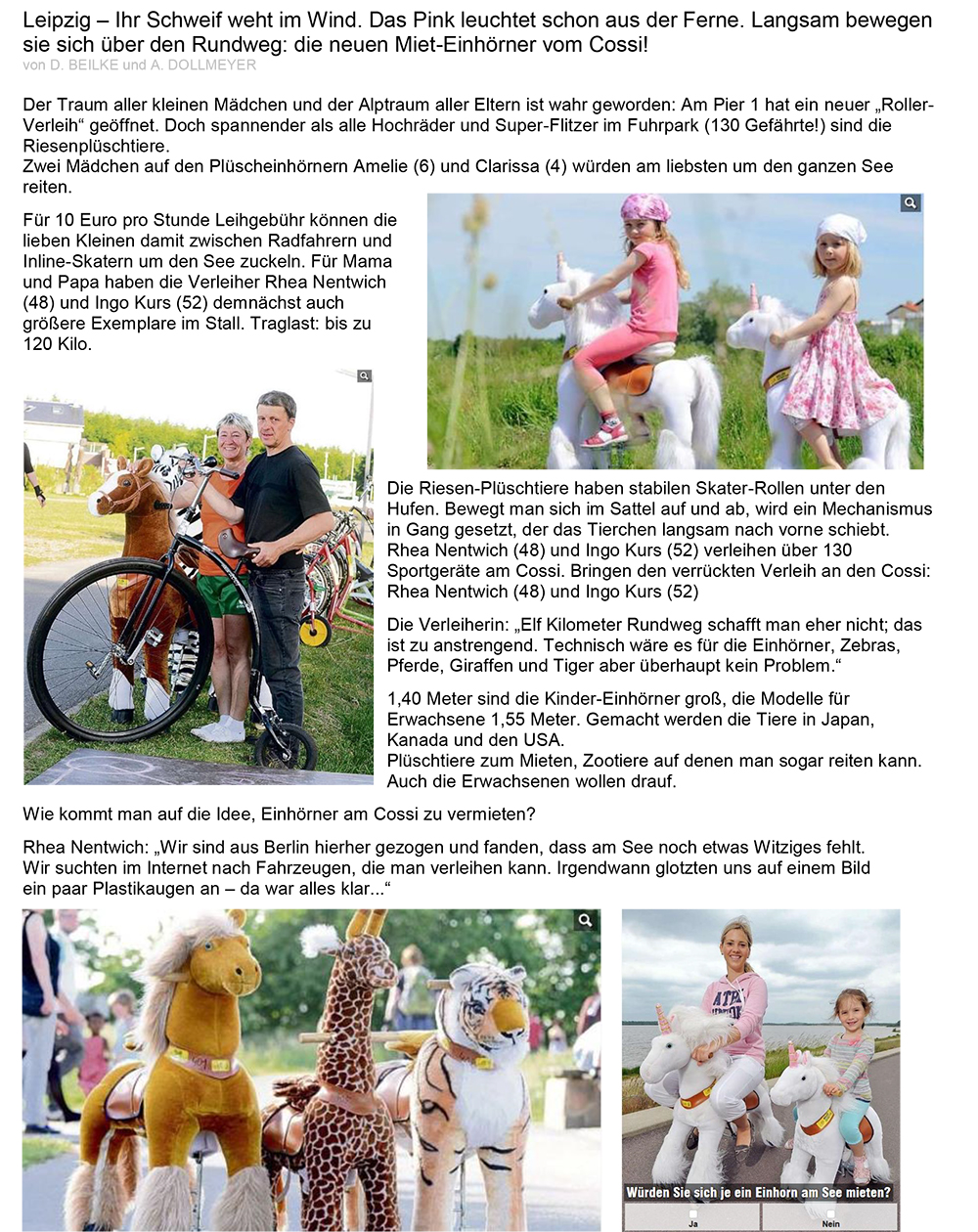 Leipzig – Ihr Schweif weht im Wind. Das Pink leuchtet schon aus der Ferne. Langsam bewegen sie sich über den Rundweg: die neuen Miet-Einhörner vom Cossi!
von D. BEILKE und A. DOLLMEYER

Der Traum aller kleinen Mädchen und der Alptraum aller Eltern ist wahr geworden: Am Pier 1 hat ein neuer „Roller-Verleih“ geöffnet. Doch spannender als alle Hochräder und Super-Flitzer im Fuhrpark (130 Gefährte!) sind die Riesenplüschtiere.
Zwei Mädchen auf den Plüscheinhörnern Amelie (6) und Clarissa (4) würden am liebsten um den ganzen See reiten.

Für 10 Euro pro Stunde Leihgebühr können die lieben Kleinen damit zwischen Radfahrern und Inline-Skatern um den See zuckeln. Für Mama und Papa haben die Verleiher Rhea Nentwich (48) und Ingo Kurs (52) demnächst auch größere Exemplare im Stall. Traglast: bis zu 120 Kilo.

Die Riesen-Plüschtiere haben stabilen Skater-Rollen unter den Hufen. Bewegt man sich im Sattel auf und ab, wird ein Mechanismus in Gang gesetzt, der das Tierchen langsam nach vorne schiebt.
Rhea Nentwich (48) und Ingo Kurs (52) verleihen über 130 Sportgeräte am Cossi. Bringen den verrückten Verleih an den Cossi: Rhea Nentwich (48) und Ingo Kurs (52)

Die Verleiherin: „Elf Kilometer Rundweg schafft man eher nicht; das ist zu anstrengend. Technisch wäre es für die Einhörner, Zebras, Pferde, Giraffen und Tiger aber überhaupt kein Problem.“

1,40 Meter sind die Kinder-Einhörner groß, die Modelle für Erwachsene 1,55 Meter. Gemacht werden die Tiere in Japan, Kanada und den USA.
Plüschtiere zum Mieten, Zootiere auf denen man sogar reiten kann. Auch die Erwachsenen wollen drauf.

Wie kommt man auf die Idee, Einhörner am Cossi zu vermieten?

Rhea Nentwich: „Wir sind aus Berlin hierher gezogen und fanden, dass am See noch etwas Witziges fehlt. Wir suchten im Internet nach Fahrzeugen, die man verleihen kann. Irgendwann glotzten uns auf einem Bild ein paar Plastikaugen an – da war alles klar...“

Würden Sie sich je ein Einhorn am See mieten?
Ja
Nein